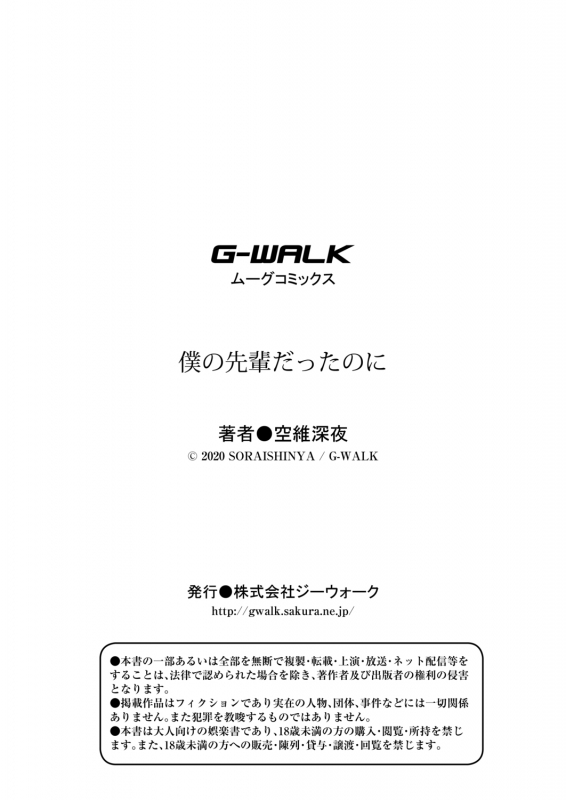 G-WALK
ムーグコミックス

僕の先輩だったのに

著者●空維深夜
© 2020 SORAISHINYA / G-WALK

発行●株式会社ジーウォーク
http://gwalk.sakura.ne.jp/

●本書の一部あるいは全部を無断で複製・転載・上演・放送・ネット配信等をすることは、法律で認められた場合を除き、著作者及び出版者の権利の侵害となります。
●掲載作品はフィクションであり実在の人物、団体、事件などには一切関係ありません。また犯罪を教唆するものではありません。
●本書は大人向けの娯楽書であり、18歳未満の方の購入・閲覧・所持を禁じます。また、18歳未満の方への販売・陳列・貸与・譲渡・回覧を禁じます。